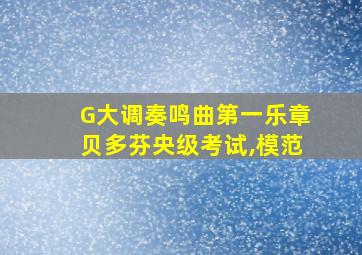 G大调奏鸣曲第一乐章
贝多芬央级考试,模范